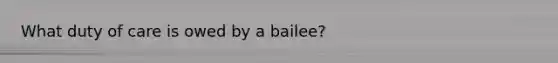 What duty of care is owed by a bailee?